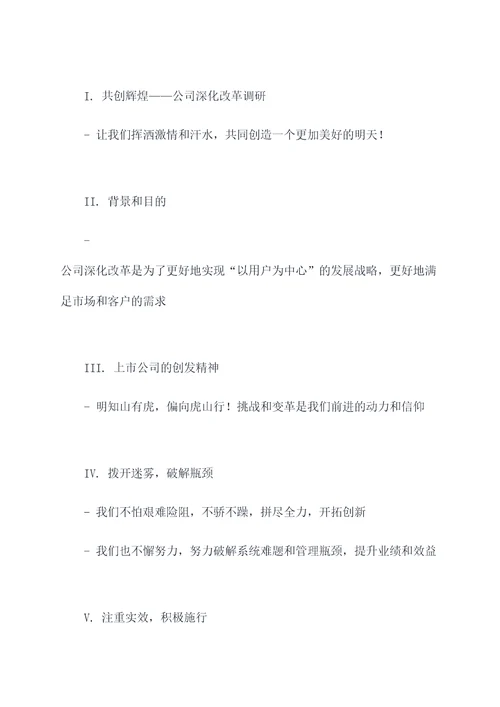 I. 共创辉煌——公司深化改革调研

- 让我们挥洒激情和汗水，共同创造一个更加美好的明天！

II. 背景和目的

-

公司深化改革是为了更好地实现“以用户为中心”的发展战略，更好地满足市场和客户的需求

III. 上市公司的创发精神

- 明知山有虎，偏向虎山行！挑战和变革是我们前进的动力和信仰

IV. 拨开迷雾，破解瓶颈

- 我们不怕艰难险阻，不骄不躁，拼尽全力，开拓创新

- 我们也不懈努力，努力破解系统难题和管理瓶颈，提升业绩和效益

V. 注重实效，积极施行